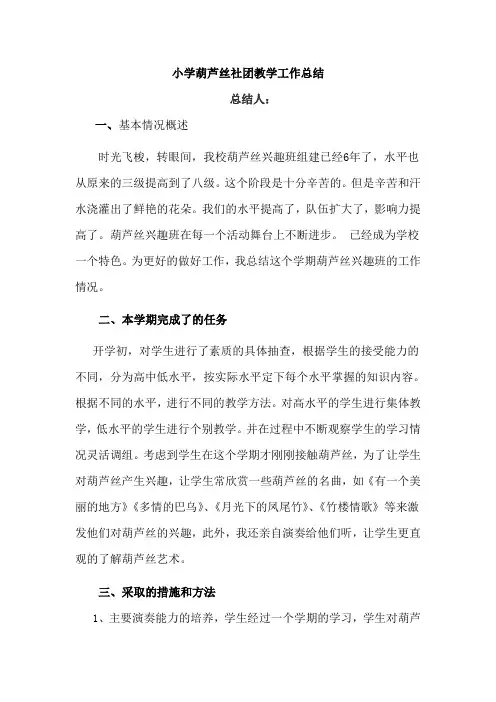 小学葫芦丝社团教学工作总结

总结人：

一、基本情况概述

时光飞梭，转眼间，我校葫芦丝兴趣班组建已经6年了，水平也从原来的三级提高到了八级。这个阶段是十分辛苦的。但是辛苦和汗水浇灌出了鲜艳的花朵。我们的水平提高了，队伍扩大了，影响力提高了。葫芦丝兴趣班在每一个活动舞台上不断进步。 已经成为学校一个特色。为更好的做好工作，我总结这个学期葫芦丝兴趣班的工作情况。

二、本学期完成了的任务

开学初，对学生进行了素质的具体抽查，根据学生的接受能力的不同，分为高中低水平，按实际水平定下每个水平掌握的知识内容。根据不同的水平，进行不同的教学方法。对高水平的学生进行集体教学，低水平的学生进行个别教学。并在过程中不断观察学生的学习情况灵活调组。考虑到学生在这个学期才刚刚接触葫芦丝，为了让学生对葫芦丝产生兴趣，让学生常欣赏一些葫芦丝的名曲，如《有一个美丽的地方》《多情的巴乌》、《月光下的凤尾竹》、《竹楼情歌》等来激发他们对葫芦丝的兴趣，此外，我还亲自演奏给他们听，让学生更直观的了解葫芦丝艺术。

三、采取的措施和方法

1、主要演奏能力的培养，学生经过一个学期的学习，学生对葫芦